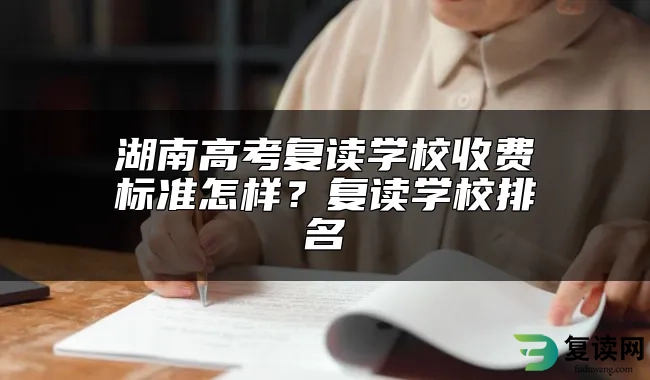 湖南高考复读学校收费标准怎样？复读学校排名

复读网
fuduwang.com